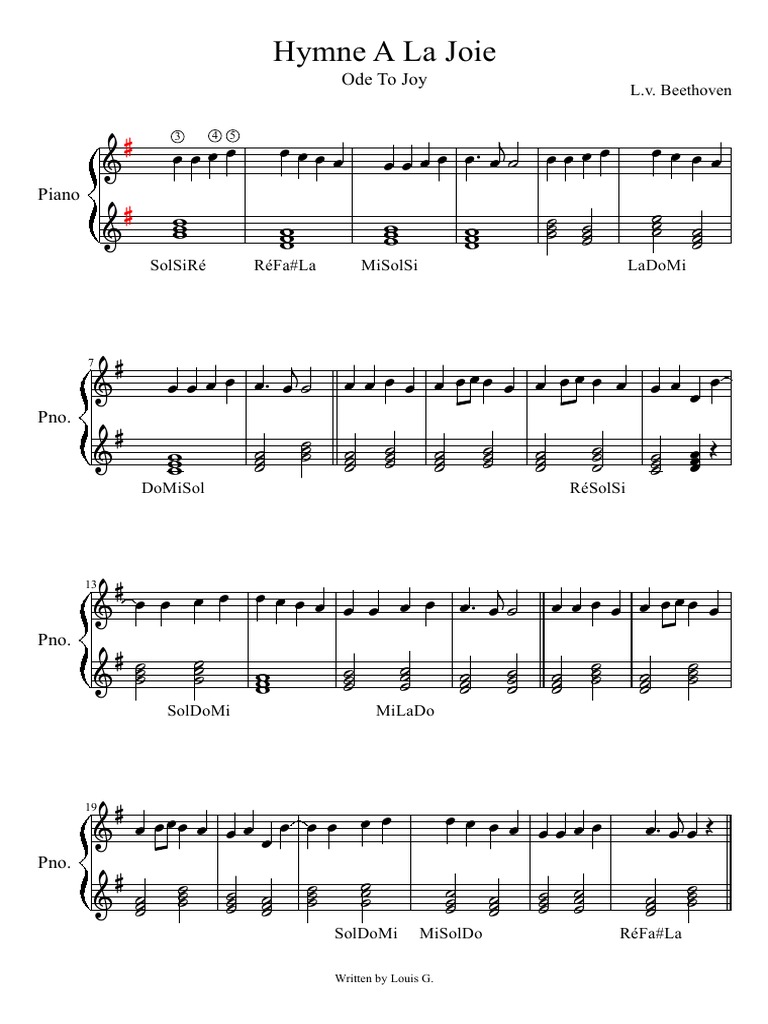 Hymne A La Joie

Ode To Joy

L.v. Beethoven

③ ④ ⑤

Piano

SolSiRé

RéFa#La

MiSolSi

LaDoMi

7

Pno.

DoMiSol

RéSolSi

13

Pno.

SolDoMi

MiLaDo

19

Pno.

SolDoMi

MiSolDo

RéFa#La

Written by Louis G.